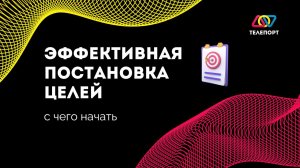 ТЕЛЕПОРТ

ЭФФЕКТИВНАЯ ПОСТАНОВКА ЦЕЛЕЙ

с чего начать